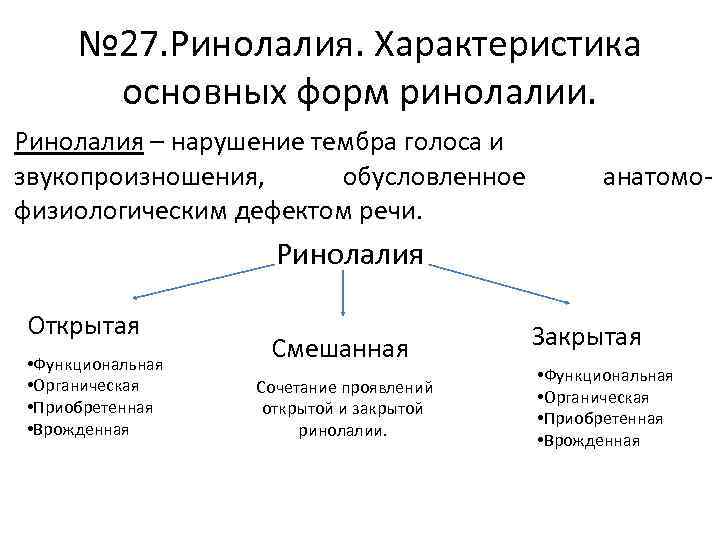 №27.Ринолалия. Характеристика основных форм ринолалии.

Ринолалия – нарушение тембра голоса и звукопроизношения, обусловленное анатомо-физиологическим дефектом речи.

Ринолалия

Открытая

•Функциональная
•Органическая
•Приобретенная
•Врожденная

Смешанная

Сочетание проявлений открытой и закрытой ринолалии.

Закрытая

•Функциональная
•Органическая
•Приобретенная
•Врожденная